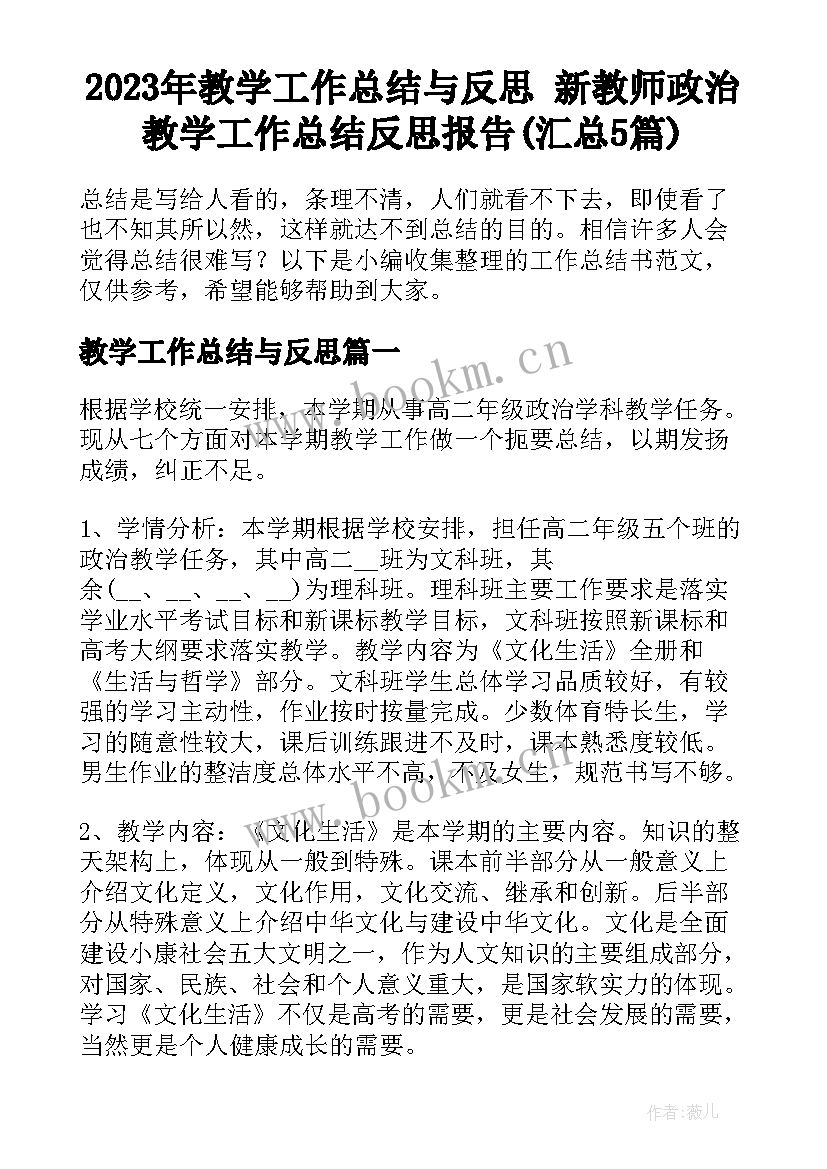 2023年教学工作总结与反思 新教师政治教学工作总结反思报告(汇总5篇)

总结是写给人看的，条理不清，人们就看不下去，即使看了也不知其所以然，这样就达不到总结的目的。相信许多人会觉得总结很难写？以下是小编收集整理的工作总结书范文，仅供参考，希望能够帮助到大家。

教学工作总结与反思篇一

www.bookm.cn

根据学校统一安排，本学期从事高二年级政治学科教学任务。现从七个方面对本学期教学工作做一个扼要总结，以期发扬成绩，纠正不足。

1、学情分析：本学期根据学校安排，担任高二年级五个班的政治教学任务，其中高二__班为文科班，其余(__、__、__、__)为理科班。理科班主要工作要求是落实学业水平考试目标和新课标教学目标，文科班按照新课标和高考大纲要求落实教学。教学内容为《文化生活》全册和《生活与哲学》部分。文科班学生总体学习品质较好，有较强的学习主动性，作业按时按量完成。少数体育特长生，学习的随意性较大，课后训练跟进不及时，课本熟悉度较低。男生作业的整洁度总体水平不高，不及女生，规范书写不够。

www.bookm.cn

2、教学内容：《文化生活》是本学期的主要内容。知识的整天架构上，体现从一般到特殊。课本前半部分从一般意义上介绍文化定义，文化作用，文化交流、继承和创新。后半部分从特殊意义上介绍中华文化与建设中华文化。文化是全面建设小康社会五大文明之一，作为人文知识的主要组成部分，对国家、民族、社会和个人意义重大，是国家软实力的体现。学习《文化生活》不仅是高考的需要，更是社会发展的需要，当然更是个人健康成长的需要。

作者:薇儿